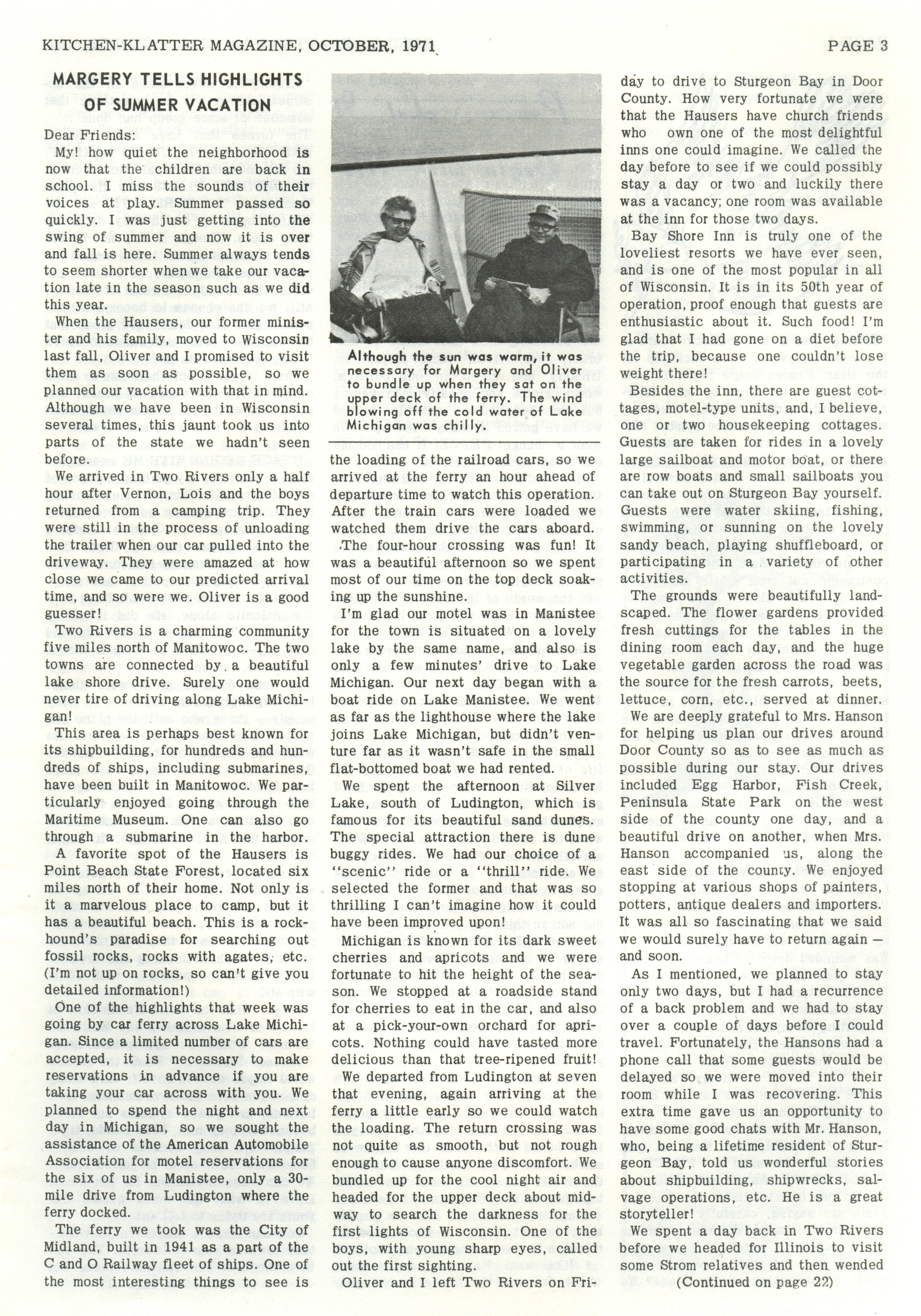 KITCHEN-KLATTER MAGAZINE, OCTOBER, 1971

PAGE 3

MARGERY TELLS HIGHLIGHTS OF SUMMER VACATION

Dear Friends:

My! how quiet the neighborhood is now that the children are back in school. I miss the sounds of their voices at play. Summer passed so quickly. I was just getting into the swing of summer and now it is over and fall is here. Summer always tends to seem shorter when we take our vacation late in the season such as we did this year.

When the Hausers, our former minister and his family, moved to Wisconsin last fall, Oliver and I promised to visit them as soon as possible, so we planned our vacation with that in mind. Although we have been in Wisconsin several times, this jaunt took us into parts of the state we hadn't seen before.

We arrived in Two Rivers only a half hour after Vernon, Lois and the boys returned from a camping trip. They were still in the process of unloading the trailer when our car pulled into the driveway. They were amazed at how close we came to our predicted arrival time, and so were we. Oliver is a good guesser!

Two Rivers is a charming community five miles north of Manitowoc. The two towns are connected by a beautiful lake shore drive. Surely one would never tire of driving along Lake Michigan!

This area is perhaps best known for its shipbuilding, for hundreds and hundreds of ships, including submarines, have been built in Manitowoc. We particularly enjoyed going through the Maritime Museum. One can also go through a submarine in the harbor. A favorite spot of the Hausers is Point Beach State Forest, located six miles north of their home. Not only is it a marvelous place to camp, but it has a beautiful beach. This is a rockhound's paradise for searching out fossil rocks, rocks with agates, etc. (I'm not up on rocks, so can't give you detailed information!)

One of the highlights that week was going by car ferry across Lake Michigan. Since a limited number of cars are accepted, it is necessary to make reservations in advance if you are taking your car across with you. We planned to spend the night and next day in Michigan, so we sought the assistance of the American Automobile Association for motel reservations for the six of us in Manistee, only a 30-mile drive from Ludington where the ferry docked.

The ferry we took was the City of Midland, built in 1941 as a part of the C and O Railway fleet of ships. One of the most interesting things to see is

Although the sun was warm, it was necessary for Margery and Oliver to bundle up when they sat on the upper deck of the ferry. The wind blowing off the cold water of Lake Michigan was chilly.

the loading of the railroad cars, so we arrived at the ferry an hour ahead of departure time to watch this operation. After the train cars were loaded we watched them drive the cars aboard.

The four-hour crossing was fun! It was a beautiful afternoon so we spent most of our time on the top deck soaking up the sunshine.

I'm glad our motel was in Manistee for the town is situated on a lovely lake by the same name, and also is only a few minutes' drive to Lake Michigan. Our next day began with a boat ride on Lake Manistee. We went as far as the lighthouse where the lake joins Lake Michigan, but didn't venture far as it wasn't safe in the small flat-bottomed boat we had rented.

We spent the afternoon at Silver Lake, south of Ludington, which is famous for its beautiful sand dunes. The special attraction there is dune buggy rides. We had our choice of a "scenic" ride or a "thrill" ride. We selected the former and that was so thrilling I can't imagine how it could have been improved upon!

Michigan is known for its dark sweet cherries and apricots and we were fortunate to hit the height of the season. We stopped at a roadside stand for cherries to eat in the car, and also at a pick-your-own orchard for apricots. Nothing could have tasted more delicious than that tree-ripened fruit!

We departed from Ludington at seven that evening, again arriving at the ferry a little early so we could watch the loading. The return crossing was not quite as smooth, but not rough enough to cause anyone discomfort. We bundled up for the cool night air and headed for the upper deck about midway to search the darkness for the first lights of Wisconsin. One of the boys, with young sharp eyes, called out the first sighting.

Oliver and I left Two Rivers on Friday to drive to Sturgeon Bay in Door County. How very fortunate we were that the Hausers have church friends who own one of the most delightful inns one could imagine. We called the day before to see if we could possibly stay a day or two and luckily there was a vacancy; one room was available at the inn for those two days.

Bay Shore Inn is truly one of the loveliest resorts we have ever seen, and is one of the most popular in all of Wisconsin. It is in its 50th year of operation, proof enough that guests are enthusiastic about it. Such food! I'm glad that I had gone on a diet before the trip, because one couldn't lose weight there!

Besides the inn, there are guest cottages, motel-type units, and, I believe, one or two housekeeping cottages. Guests are taken for rides in a lovely large sailboat and motor boat, or there are row boats and small sailboats you can take out on Sturgeon Bay yourself. Guests were water skiing, fishing, swimming, or sunning on the lovely sandy beach, playing shuffleboard, or participating in a variety of other activities.

The grounds were beautifully landscaped. The flower gardens provided fresh cuttings for the tables in the dining room each day, and the huge vegetable garden across the road was the source for the fresh carrots, beets, lettuce, corn, etc., served at dinner.

We are deeply grateful to Mrs. Hanson for helping us plan our drives around Door County so as to see as much as possible during our stay. Our drives included Egg Harbor, Fish Creek, Peninsula State Park on the west side of the county one day, and a beautiful drive on another, when Mrs. Hanson accompanied us, along the east side of the county. We enjoyed stopping at various shops of painters, potters, antique dealers and importers. It was all so fascinating that we said we would surely have to return again — and soon.

As I mentioned, we planned to stay only two days, but I had a recurrence of a back problem and we had to stay over a couple of days before I could travel. Fortunately, the Hansons had a phone call that some guests would be delayed so we were moved into their room while I was recovering. This extra time gave us an opportunity to have some good chats with Mr. Hanson, who, being a lifetime resident of Sturgeon Bay, told us wonderful stories about shipbuilding, shipwrecks, salvage operations, etc. He is a great storyteller!

We spent a day back in Two Rivers before we headed for Illinois to visit some Strom relatives and then wended

(Continued on page 22)